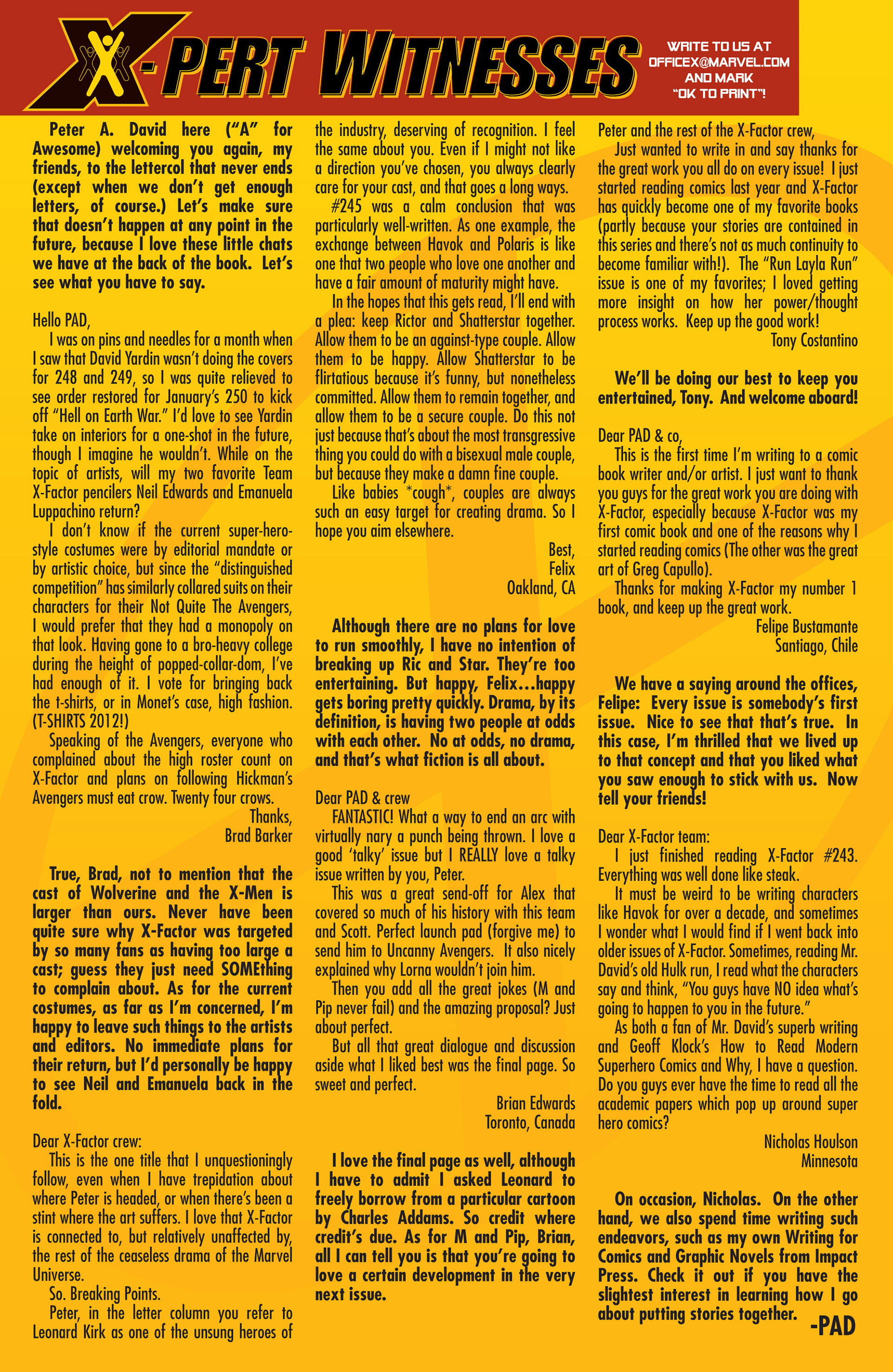 X-PERT WITNESSES

WRITE TO US AT OFFICEX@MARVEL.COM AND MARK "OK TO PRINT"!

Peter A. David here ("A" for Awesome) welcoming you again, my friends, to the lettercol that never ends (except when we don't get enough letters, of course.) Let's make sure that doesn't happen at any point in the future, because I love these little chats we have at the back of the book. Let's see what you have to say.

Hello PAD,
I was on pins and needles for a month when I saw that David Yardin wasn't doing the covers for 248 and 249, so I was quite relieved to see order restored for January's 250 to kick off "Hell on Earth War." I'd love to see Yardin take on interiors for a one-shot in the future, though I imagine he wouldn't. While on the topic of artists, will my two favorite Team X-Factor pencilers Neil Edwards and Emanuela Luppachino return?
I don't know if the current super-hero-style costumes were by editorial mandate or by artistic choice, but since the "distinguished competition" has similarly collared suits on their characters for their Not Quite The Avengers, I would prefer that they had a monopoly on that look. Having gone to a bro-heavy college during the height of popped-collar-dom, I've had enough of it. I vote for bringing back the t-shirts, or in Monet's case, high fashion. (T-SHIRTS 2012!)
Speaking of the Avengers, everyone who complained about the high roster count on X-Factor and plans on following Hickman's Avengers must eat crow. Twenty four crows.
Thanks,
Brad Barker

True, Brad, not to mention that the cast of Wolverine and the X-Men is larger than ours. Never have been quite sure why X-Factor was targeted by so many fans as having too large a cast; guess they just need SOMEthing to complain about. As for the current costumes, as far as I'm concerned, I'm happy to leave such things to the artists and editors. No immediate plans for their return, but I'd personally be happy to see Neil and Emanuela back in the fold.

Dear X-Factor crew:
This is the one title that I unquestioningly follow, even when I have trepidation about where Peter is headed, or when there's been a stint where the art suffers. I love that X-Factor is connected to, but relatively unaffected by, the rest of the ceaseless drama of the Marvel Universe.
So. Breaking Points.
Peter, in the letter column you refer to Leonard Kirk as one of the unsung heroes of the industry, deserving of recognition. I feel the same about you. Even if I might not like a direction you've chosen, you always clearly care for your cast, and that goes a long ways.
#245 was a calm conclusion that was particularly well-written. As one example, the exchange between Havok and Polaris is like one that two people who love one another and have a fair amount of maturity might have.
In the hopes that this gets read, I'll end with a plea: keep Rictor and Shatterstar together. Allow them to be an against-type couple. Allow them to be happy. Allow Shatterstar to be flirtatious because it's funny, but nonetheless committed. Allow them to remain together, and allow them to be a secure couple. Do this not just because that's about the most transgressive thing you could do with a bisexual male couple, but because they make a damn fine couple.
Like babies *cough*, couples are always such an easy target for creating drama. So I hope you aim elsewhere.
Best,
Felix
Oakland, CA

Although there are no plans for love to run smoothly, I have no intention of breaking up Ric and Star. They're too entertaining. But happy, Felix…happy gets boring pretty quickly. Drama, by its definition, is having two people at odds with each other. No at odds, no drama, and that's what fiction is all about.

Dear PAD & crew
FANTASTIC! What a way to end an arc with virtually nary a punch being thrown. I love a good 'talky' issue but I REALLY love a talky issue written by you, Peter.
This was a great send-off for Alex that covered so much of his history with this team and Scott. Perfect launch pad (forgive me) to send him to Uncanny Avengers. It also nicely explained why Lorna wouldn't join him.
Then you add all the great jokes (M and Pip never fail) and the amazing proposal? Just about perfect.
But all that great dialogue and discussion aside what I liked best was the final page. So sweet and perfect.
Brian Edwards
Toronto, Canada

I love the final page as well, although I have to admit I asked Leonard to freely borrow from a particular cartoon by Charles Addams. So credit where credit's due. As for M and Pip, Brian, all I can tell you is that you're going to love a certain development in the very next issue.

Peter and the rest of the X-Factor crew,
Just wanted to write in and say thanks for the great work you all do on every issue! I just started reading comics last year and X-Factor has quickly become one of my favorite books (partly because your stories are contained in this series and there's not as much continuity to become familiar with!). The "Run Layla Run" issue is one of my favorites; I loved getting more insight on how her power/thought process works. Keep up the good work!
Tony Costantino

We'll be doing our best to keep you entertained, Tony. And welcome aboard!

Dear PAD & co,
This is the first time I'm writing to a comic book writer and/or artist. I just want to thank you guys for the great work you are doing with X-Factor, especially because X-Factor was my first comic book and one of the reasons why I started reading comics (The other was the great art of Greg Capullo).
Thanks for making X-Factor my number 1 book, and keep up the great work.
Felipe Bustamante
Santiago, Chile

We have a saying around the offices, Felipe: Every issue is somebody's first issue. Nice to see that that's true. In this case, I'm thrilled that we lived up to that concept and that you liked what you saw enough to stick with us. Now tell your friends!

Dear X-Factor team:
I just finished reading X-Factor #243. Everything was well done like steak.
It must be weird to be writing characters like Havok for over a decade, and sometimes I wonder what I would find if I went back into older issues of X-Factor. Sometimes, reading Mr. David's old Hulk run, I read what the characters say and think, "You guys have NO idea what's going to happen to you in the future."
As both a fan of Mr. David's superb writing and Geoff Klock's How to Read Modern Superhero Comics and Why, I have a question. Do you guys ever have the time to read all the academic papers which pop up around super hero comics?
Nicholas Houlson
Minnesota

On occasion, Nicholas. On the other hand, we also spend time writing such endeavors, such as my own Writing for Comics and Graphic Novels from Impact Press. Check it out if you have the slightest interest in learning how I go about putting stories together.
-PAD